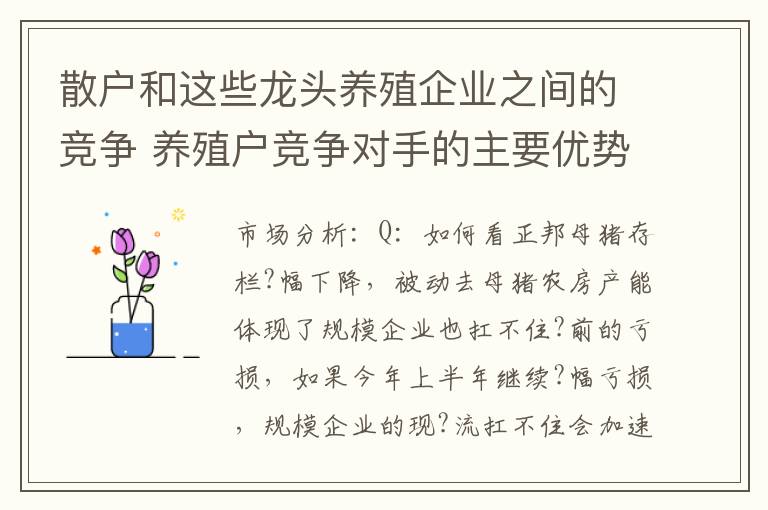 散户和这些龙头养殖企业之间的竞争 养殖户竞争对手的主要优势

市场分析：Q：如何看正邦母猪存栏?幅下降，被动去母猪农房产能体现了规模企业也扛不住?前的亏损，如果今年上半年继续?幅亏损，规模企业的现?流扛不住会加速